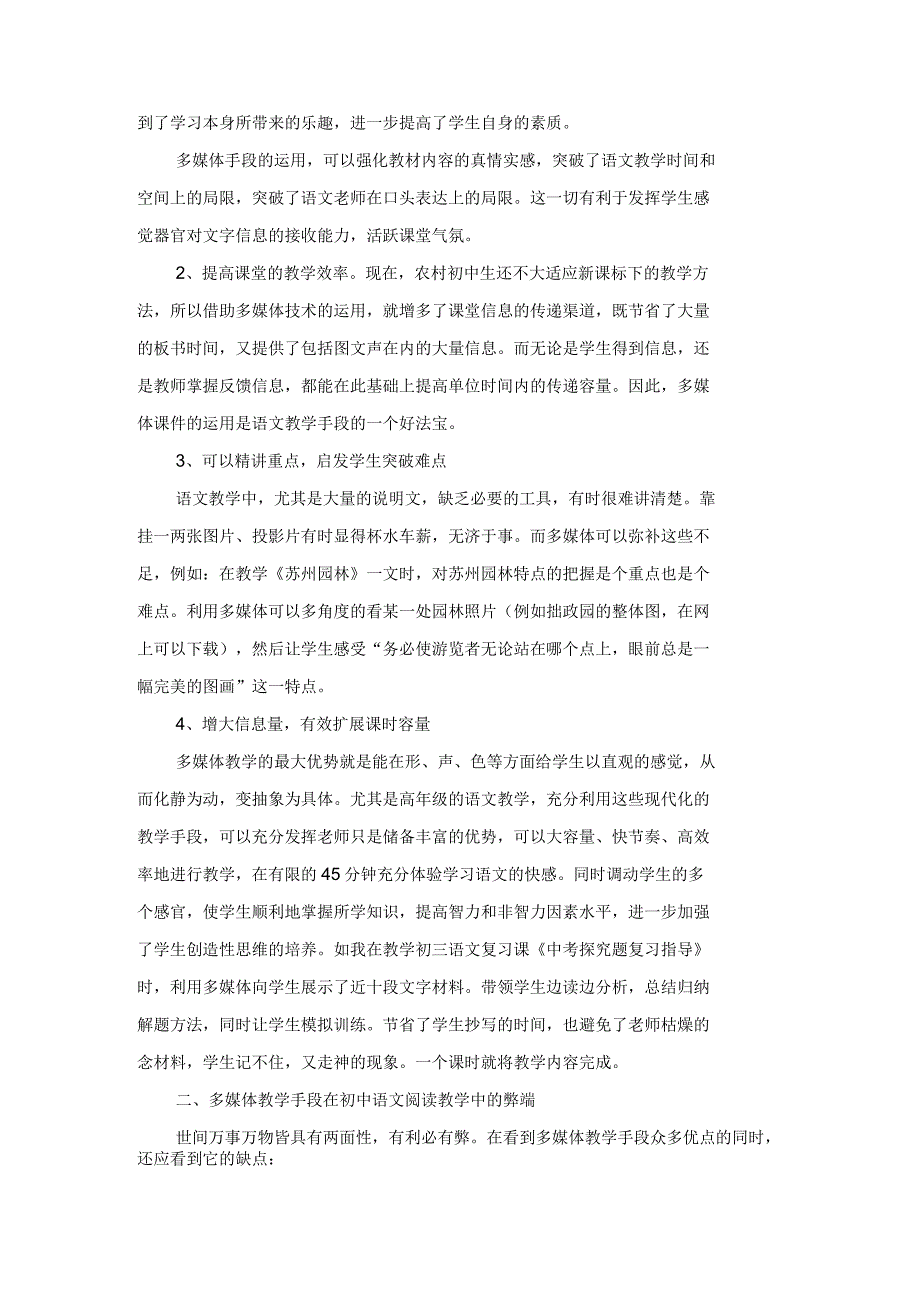 到了学习本身所带来的乐趣，进一步提高了学生自身的素质。

多媒体手段的运用，可以强化教材内容的真情实感，突破了语文教学时间和空间上的局限，突破了语文老师在口头表达上的局限。这一切有利于发挥学生感觉器官对文字信息的接收能力，活跃课堂气氛。

2、提高课堂的教学效率。现在，农村初中生还不大适应新课标下的教学方法，所以借助多媒体技术的运用，就增多了课堂信息的传递渠道，既节省了大量的板书时间，又提供了包括图文声在内的大量信息。而无论是学生得到信息，还是教师掌握反馈信息，都能在此基础上提高单位时间内的传递容量。因此，多媒体课件的运用是语文教学手段的一个好法宝。

3、可以精讲重点，启发学生突破难点

语文教学中，尤其是大量的说明文，缺乏必要的工具，有时很难讲清楚。靠挂一两张图片、投影片有时显得杯水车薪，无济于事。而多媒体可以弥补这些不足，例如：在教学《苏州园林》一文时，对苏州园林特点的把握是个重点也是个难点。利用多媒体可以多角度的看某一处园林照片（例如拙政园的整体图，在网上可以下载），然后让学生感受“务必使游览者无论站在哪个点上，眼前总是一幅完美的图画”这一特点。

4、增大信息量，有效扩展课时容量

多媒体教学的最大优势就是能在形、声、色等方面给学生以直观的感觉，从而化静为动，变抽象为具体。尤其是高年级的语文教学，充分利用这些现代化的教学手段，可以充分发挥老师只是储备丰富的优势，可以大容量、快节奏、高效率地进行教学，在有限的45分钟充分体验学习语文的快感。同时调动学生的多个感官，使学生顺利地掌握所学知识，提高智力和非智力因素水平，进一步加强了学生创造性思维的培养。如我在教学初三语文复习课《中考探究题复习指导》时，利用多媒体向学生展示了近十段文字材料。带领学生边读边分析，总结归纳解题方法，同时让学生模拟训练。节省了学生抄写的时间，也避免了老师枯燥的念材料，学生记不住，又走神的现象。一个课时就将教学内容完成。

二、多媒体教学手段在初中语文阅读教学中的弊端

世间万事万物皆具有两面性，有利必有弊。在看到多媒体教学手段众多优点的同时，还应看到它的缺点：